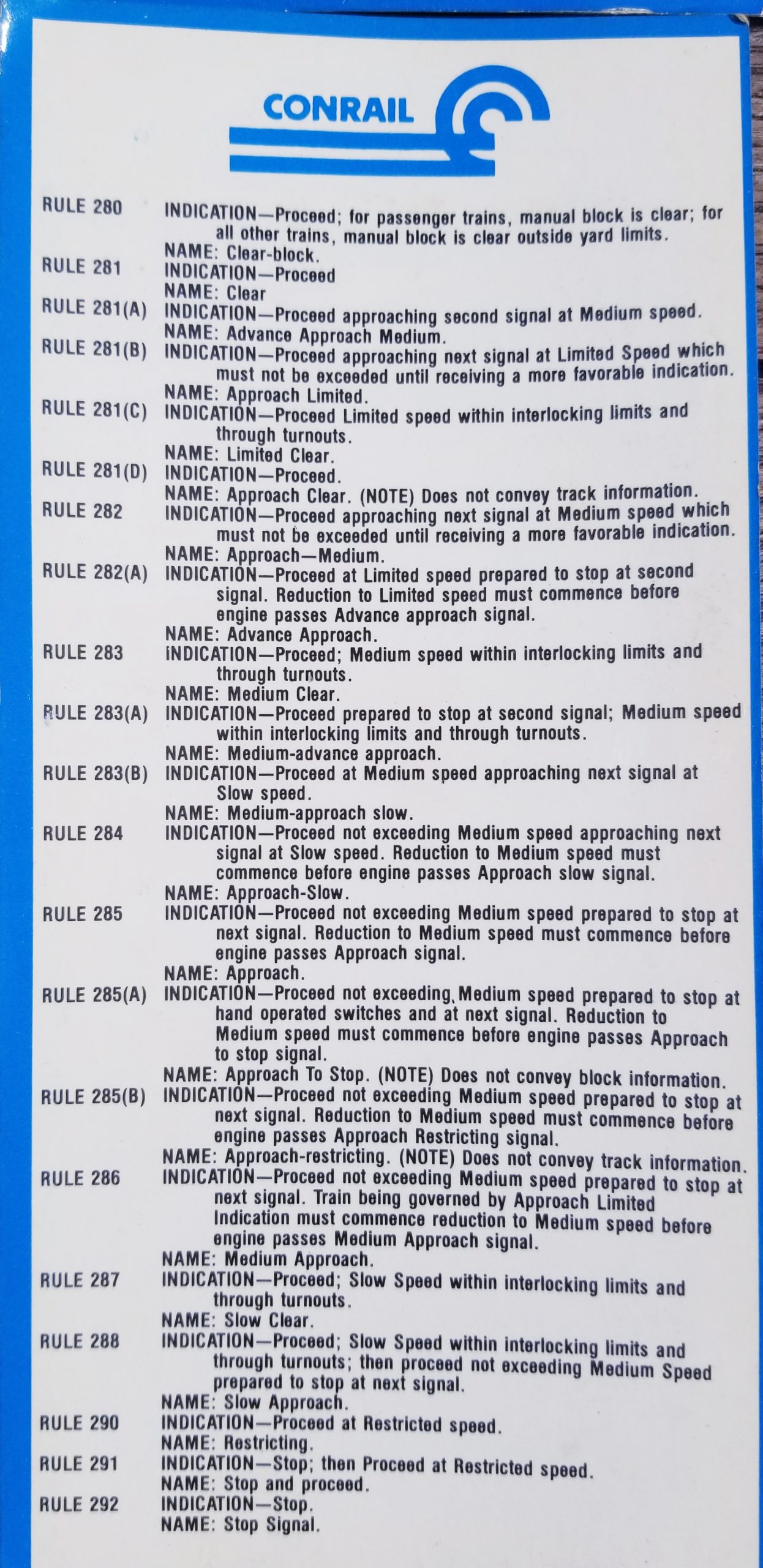 CONRAIL

RULE 280 INDICATION—Proceed; for passenger trains, manual block is clear; for all other trains, manual block is clear outside yard limits.
NAME: Clear-block.

RULE 281 INDICATION—Proceed
NAME: Clear

RULE 281(A) INDICATION—Proceed approaching second signal at Medium speed.
NAME: Advance Approach Medium.

RULE 281(B) INDICATION—Proceed approaching next signal at Limited Speed which must not be exceeded until receiving a more favorable indication.
NAME: Approach Limited.

RULE 281(C) INDICATION—Proceed Limited speed within interlocking limits and through turnouts.
NAME: Limited Clear.

RULE 281(D) INDICATION—Proceed.
NAME: Approach Clear. (NOTE) Does not convey track information.

RULE 282 INDICATION—Proceed approaching next signal at Medium speed which must not be exceeded until receiving a more favorable indication.
NAME: Approach—Medium.

RULE 282(A) INDICATION—Proceed at Limited speed prepared to stop at second signal. Reduction to Limited speed must commence before engine passes Advance approach signal.
NAME: Advance Approach.

RULE 283 INDICATION—Proceed; Medium speed within interlocking limits and through turnouts.
NAME: Medium Clear.

RULE 283(A) INDICATION—Proceed prepared to stop at second signal; Medium speed within interlocking limits and through turnouts.
NAME: Medium-advance approach.

RULE 283(B) INDICATION—Proceed at Medium speed approaching next signal at Slow speed.
NAME: Medium-approach slow.

RULE 284 INDICATION—Proceed not exceeding Medium speed approaching next signal at Slow speed. Reduction to Medium speed must commence before engine passes Approach slow signal.
NAME: Approach-Slow.

RULE 285 INDICATION—Proceed not exceeding Medium speed prepared to stop at next signal. Reduction to Medium speed must commence before engine passes Approach signal.
NAME: Approach.

RULE 285(A) INDICATION—Proceed not exceeding Medium speed prepared to stop at hand operated switches and at next signal. Reduction to Medium speed must commence before engine passes Approach to stop signal.
NAME: Approach To Stop. (NOTE) Does not convey block information.

RULE 285(B) INDICATION—Proceed not exceeding Medium speed prepared to stop at next signal. Reduction to Medium speed must commence before engine passes Approach Restricting signal.
NAME: Approach-restricting. (NOTE) Does not convey track information.

RULE 286 INDICATION—Proceed not exceeding Medium speed prepared to stop at next signal. Train being governed by Approach Limited Indication must commence reduction to Medium speed before engine passes Medium Approach signal.
NAME: Medium Approach.

RULE 287 INDICATION—Proceed; Slow Speed within interlocking limits and through turnouts.
NAME: Slow Clear.

RULE 288 INDICATION—Proceed; Slow Speed within interlocking limits and through turnouts; then proceed not exceeding Medium Speed prepared to stop at next signal.
NAME: Slow Approach.

RULE 290 INDICATION—Proceed at Restricted speed.
NAME: Restricting.

RULE 291 INDICATION—Stop; then Proceed at Restricted speed.
NAME: Stop and proceed.

RULE 292 INDICATION—Stop.
NAME: Stop Signal.